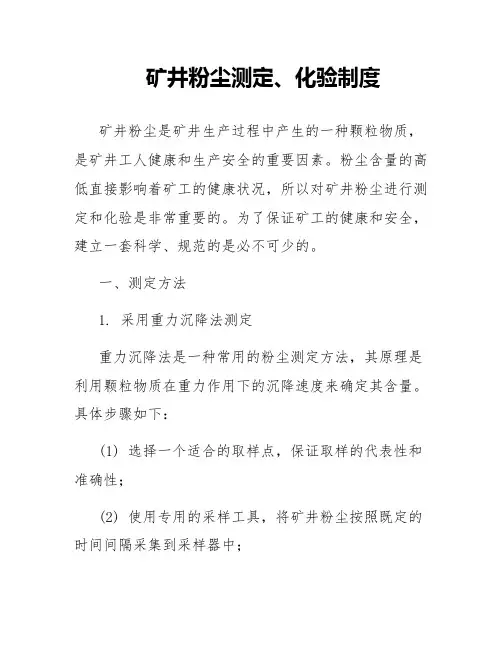 矿井粉尘测定、化验制度

矿井粉尘是矿井生产过程中产生的一种颗粒物质，是矿井工人健康和生产安全的重要因素。粉尘含量的高低直接影响着矿工的健康状况，所以对矿井粉尘进行测定和化验是非常重要的。为了保证矿工的健康和安全，建立一套科学、规范的是必不可少的。

一、测定方法

1. 采用重力沉降法测定

重力沉降法是一种常用的粉尘测定方法，其原理是利用颗粒物质在重力作用下的沉降速度来确定其含量。具体步骤如下：

(1) 选择一个适合的取样点，保证取样的代表性和准确性；

(2) 使用专用的采样工具，将矿井粉尘按照既定的时间间隔采集到采样器中；